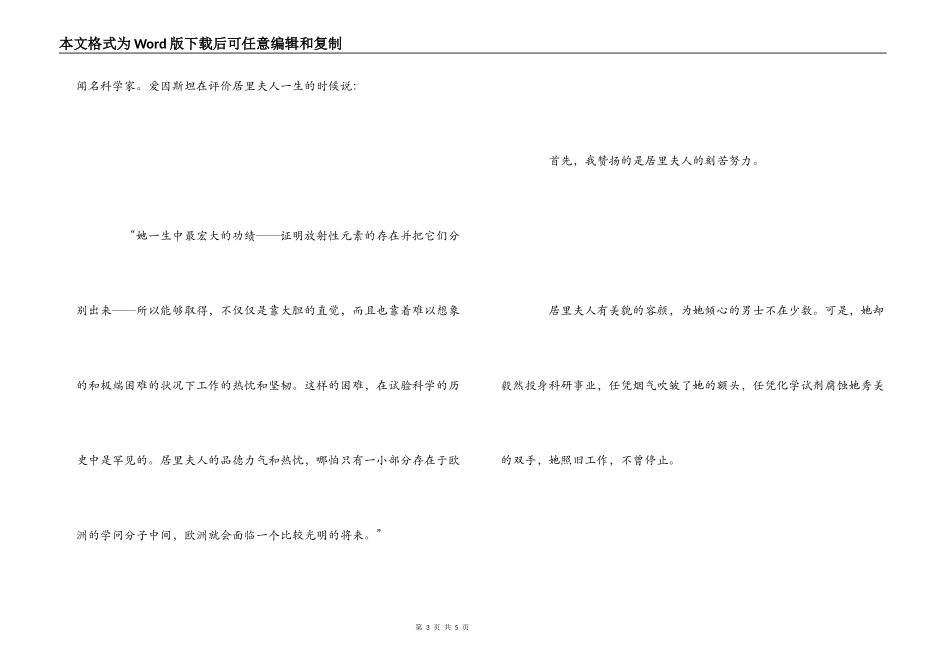 本文格式为Word版下载后可任意编辑和复制

闻名科学家。爱因斯坦在评价居里夫人一生的时候说:

“她一生中最宏大的功绩——证明放射性元素的存在并把它们分别出来——所以能够取得，不仅仅是靠大胆的直觉，而且也靠着难以想象的和极端困难的状况下工作的热忱和坚韧。这样的困难，在试验科学的历史中是罕见的。居里夫人的品德力气和热忱，哪怕只有一小部分存在于欧洲的学问分子中间，欧洲就会面临一个比较光明的将来。”

首先，我赞扬的是居里夫人的刻苦努力。

居里夫人有美貌的容颜，为她倾心的男士不在少数。可是，她却毅然投身科研事业，任凭烟气吹皱了她的额头，任凭化学试剂腐蚀她秀美的双手，她照旧工作，不曾停止。

第 3 页 共 5 页